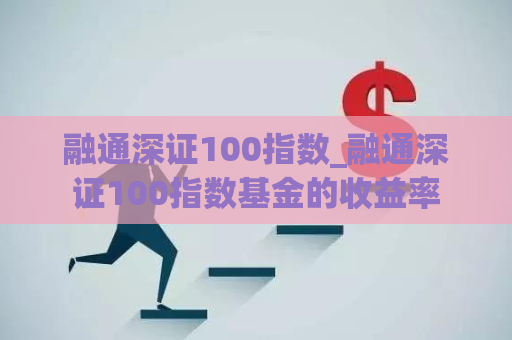 融通深证100指数_融通深证100指数基金的收益率